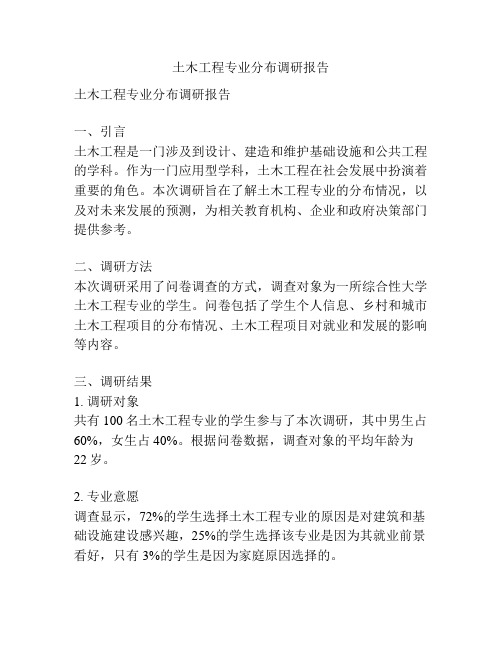 土木工程专业分布调研报告

土木工程专业分布调研报告

一、引言
土木工程是一门涉及到设计、建造和维护基础设施和公共工程的学科。作为一门应用型学科，土木工程在社会发展中扮演着重要的角色。本次调研旨在了解土木工程专业的分布情况，以及对未来发展的预测，为相关教育机构、企业和政府决策部门提供参考。

二、调研方法
本次调研采用了问卷调查的方式，调查对象为一所综合性大学土木工程专业的学生。问卷包括了学生个人信息、乡村和城市土木工程项目的分布情况、土木工程项目对就业和发展的影响等内容。

三、调研结果
1. 调研对象
共有 100 名土木工程专业的学生参与了本次调研，其中男生占 60%，女生占 40%。根据问卷数据，调查对象的平均年龄为 22 岁。

2. 专业意愿
调查显示，72%的学生选择土木工程专业的原因是对建筑和基础设施建设感兴趣，25%的学生选择该专业是因为其就业前景看好，只有 3%的学生是因为家庭原因选择的。